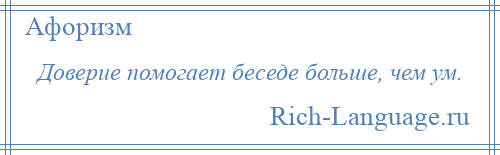 Афоризм

Доверие помогает беседе больше, чем ум.

Rich-Language.ru